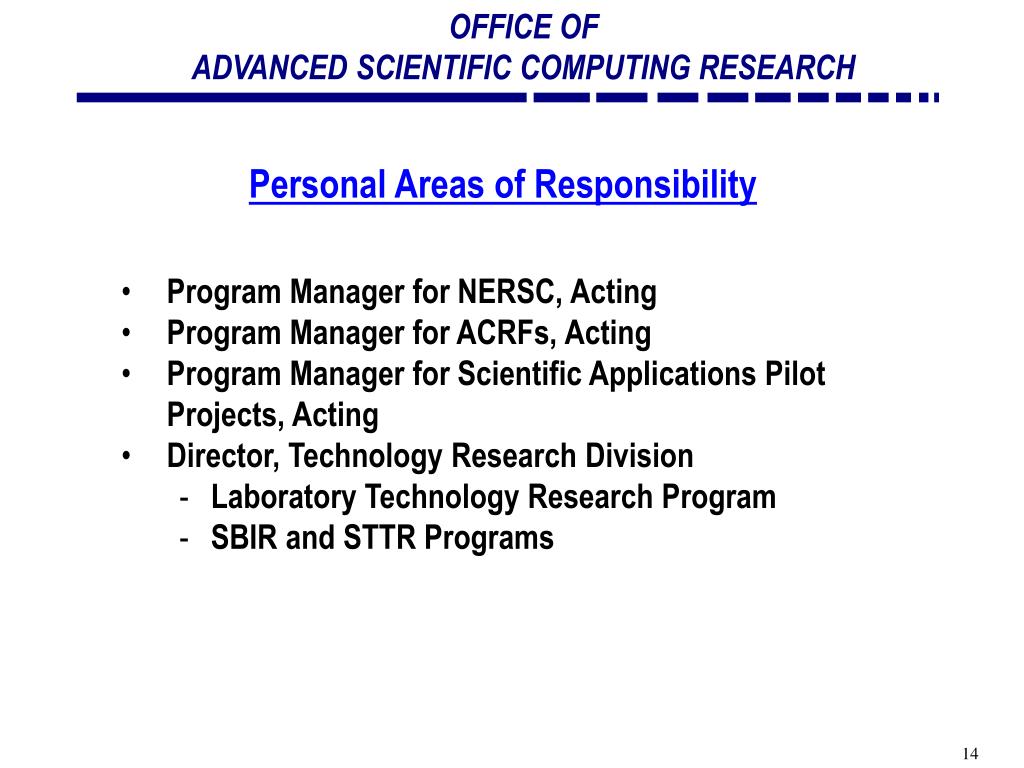 OFFICE OF
ADVANCED SCIENTIFIC COMPUTING RESEARCH

Personal Areas of Responsibility

• Program Manager for NERSC, Acting
• Program Manager for ACRFs, Acting
• Program Manager for Scientific Applications Pilot Projects, Acting
• Director, Technology Research Division
  - Laboratory Technology Research Program
  - SBIR and STTR Programs

14